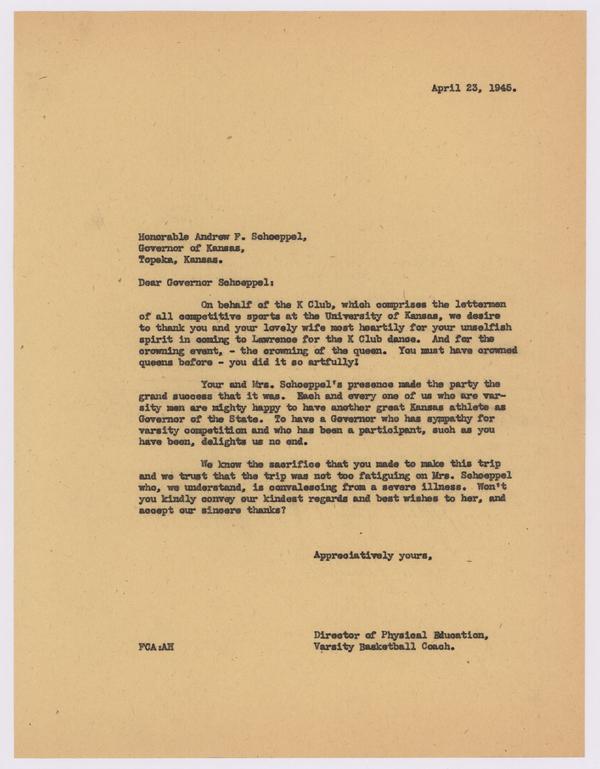 April 23, 1945.

Honorable Andrew F. Schoeppel,
Governor of Kansas,
Topeka, Kansas.

Dear Governor Schoeppel:

On behalf of the K Club, which comprises the lettermen of all competitive sports at the University of Kansas, we desire to thank you and your lovely wife most heartily for your unselfish spirit in coming to Lawrence for the K Club dance. And for the crowning event, - the crowning of the queen. You must have crowned queens before - you did it so artfully!

Your and Mrs. Schoeppel's presence made the party the grand success that it was. Each and every one of us who are varsity men are mighty happy to have another great Kansas athlete as Governor of the State. To have a Governor who has sympathy for varsity competition and who has been a participant, such as you have been, delights us no end.

We know the sacrifice that you made to make this trip and we trust that the trip was not too fatiguing on Mrs. Schoeppel who, we understand, is convalescing from a severe illness. Won't you kindly convey our kindest regards and best wishes to her, and accept our sincere thanks?

Appreciatively yours,

Director of Physical Education,
Varsity Basketball Coach.

FCA:AH